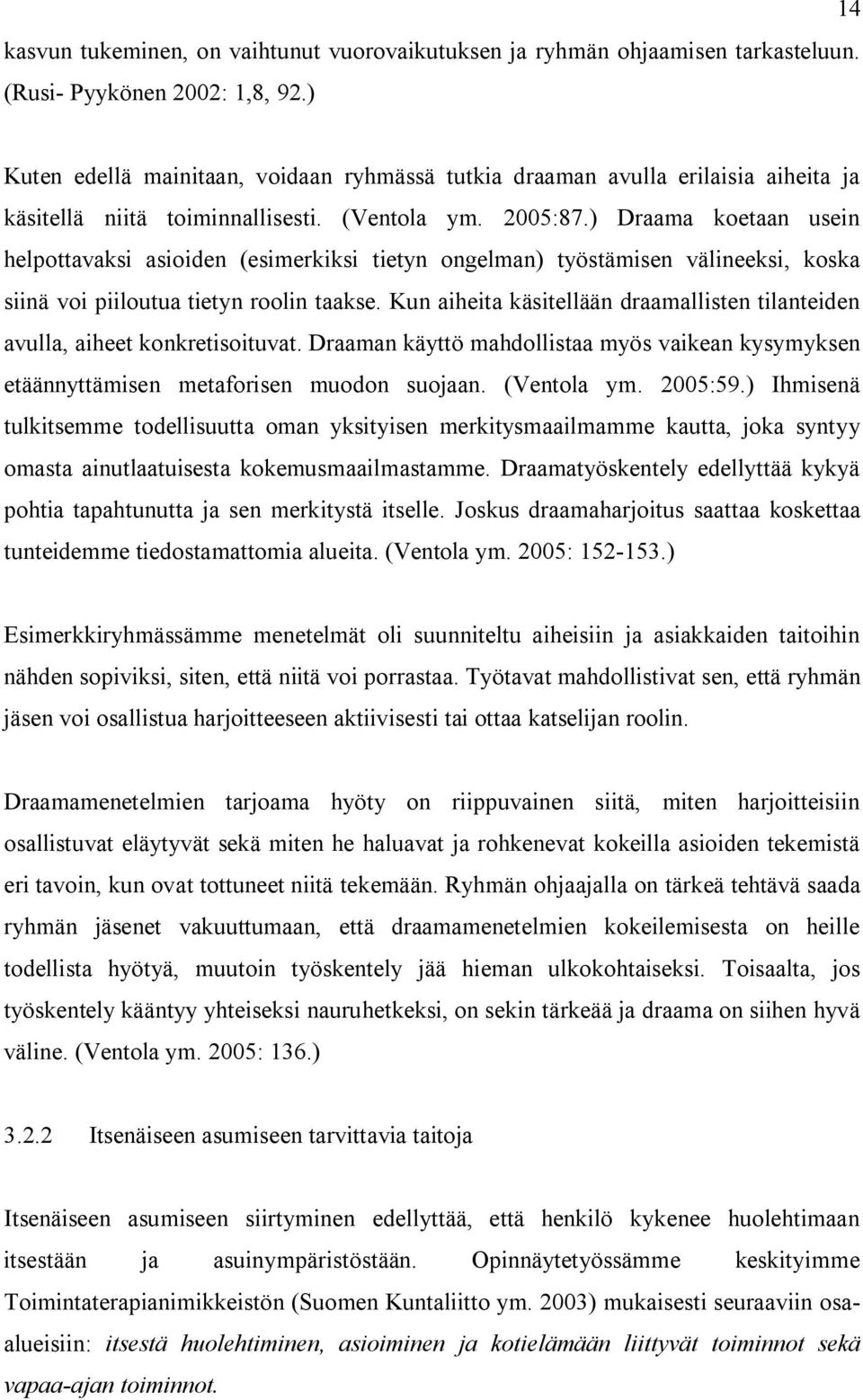 14

kasvun tukeminen, on vaihtunut vuorovaikutuksen ja ryhmän ohjaamisen tarkasteluun. (Rusi- Pyykönen 2002: 1,8, 92.)

Kuten edellä mainitaan, voidaan ryhmässä tutkia draaman avulla erilaisia aiheita ja käsitellä niitä toiminnallisesti. (Ventola ym. 2005:87.) Draama koetaan usein helpottavaksi asioiden (esimerkiksi tietyn ongelman) työstämisen välineeksi, koska siinä voi piiloutua tietyn roolin taakse. Kun aiheita käsitellään draamallisten tilanteiden avulla, aiheet konkretisoituvat. Draaman käyttö mahdollistaa myös vaikean kysymyksen etäännyttämisen metaforisen muodon suojaan. (Ventola ym. 2005:59.) Ihmisenä tulkitsemme todellisuutta oman yksityisen merkitysmaailmamme kautta, joka syntyy omasta ainutlaatuisesta kokemusmaailmastamme. Draamatyöskentely edellyttää kykyä pohtia tapahtunutta ja sen merkitystä itselle. Joskus draamaharjoitus saattaa koskettaa tunteidemme tiedostamattomia alueita. (Ventola ym. 2005: 152-153.)

Esimerkkiryhmässämme menetelmät oli suunniteltu aiheisiin ja asiakkaiden taitoihin nähden sopiviksi, siten, että niitä voi porrastaa. Työtavat mahdollistivat sen, että ryhmän jäsen voi osallistua harjoitteeseen aktiivisesti tai ottaa katselijan roolin.

Draamamenetelmien tarjoama hyöty on riippuvainen siitä, miten harjoitteisiin osallistuvat eläytyvät sekä miten he haluavat ja rohkenevat kokeilla asioiden tekemistä eri tavoin, kun ovat tottuneet niitä tekemään. Ryhmän ohjaajalla on tärkeä tehtävä saada ryhmän jäsenet vakuuttumaan, että draamamenetelmien kokeilemisesta on heille todellista hyötyä, muutoin työskentely jää hieman ulkokohtaiseksi. Toisaalta, jos työskentely kääntyy yhteiseksi nauruhetkeksi, on sekin tärkeää ja draama on siihen hyvä väline. (Ventola ym. 2005: 136.)

3.2.2 Itsenäiseen asumiseen tarvittavia taitoja

Itsenäiseen asumiseen siirtyminen edellyttää, että henkilö kykenee huolehtimaan itsestään ja asuinympäristöstään. Opinnäytetyössämme keskityimme Toimintaterapianimikkeistön (Suomen Kuntaliitto ym. 2003) mukaisesti seuraaviin osa-alueisiin: itsestä huolehtiminen, asioiminen ja kotielämään liittyvät toiminnot sekä vapaa-ajan toiminnot.